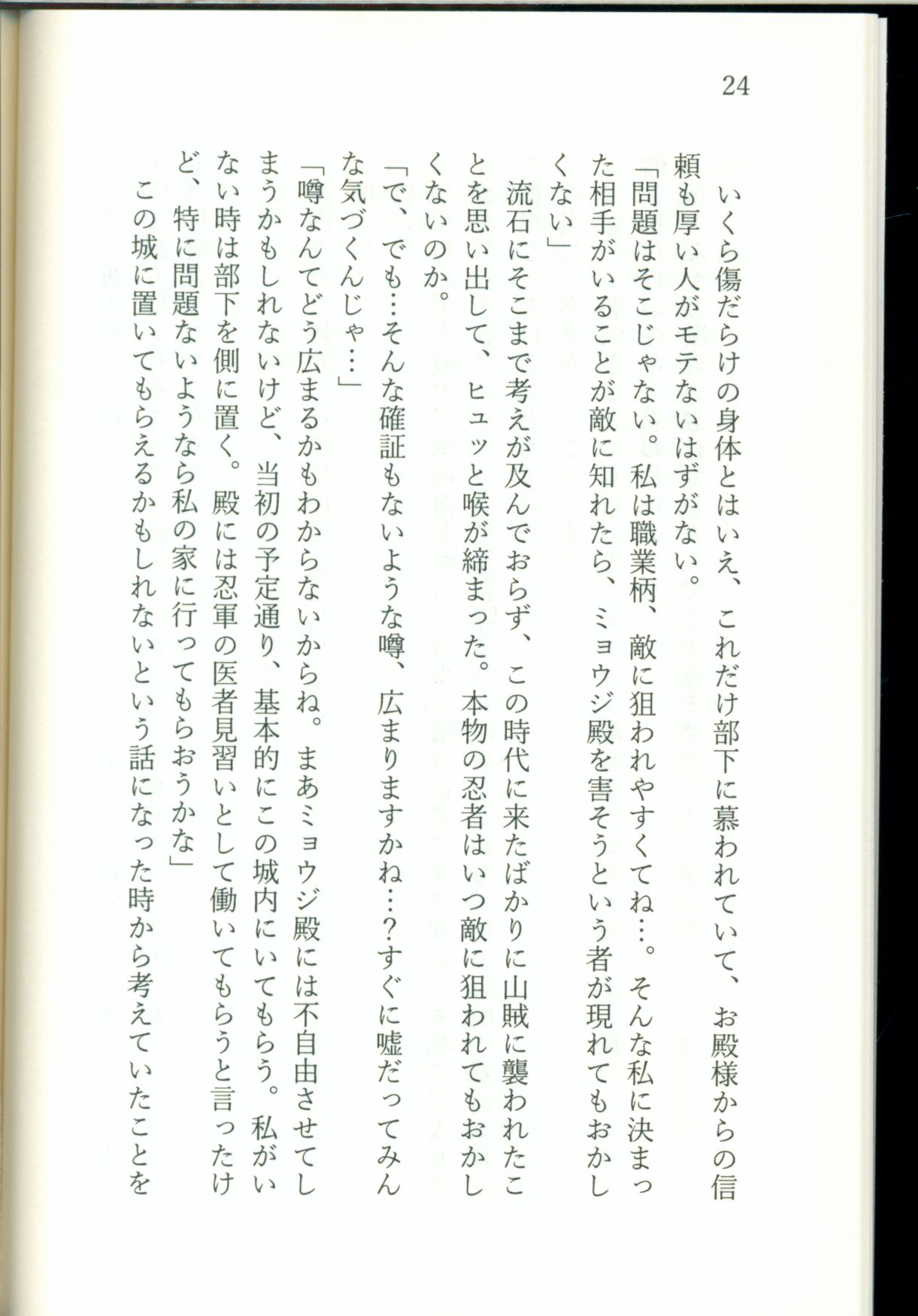 24

いくら傷だらけの身体とはいえ、これだけ部下に慕われていて、お殿様からの信頼も厚い人がモテないはずがない。

「問題はそこじゃない。私は職業柄、敵に狙われやすくてね…。そんな私に決まった相手がいることが敵に知れたら、ミョウジ殿を害そうという者が現れてもおかしくない」

流石にそこまで考えが及んでおらず、この時代に来たばかりに山賊に襲われたことを思い出して、ヒュッと喉が締まった。本物の忍者はいつ敵に狙われてもおかしくないのか。

「で、でも…そんな確証もないような噂、広まりますかね…?すぐに嘘だってみんな気づくんじゃ…」

「噂なんてどう広まるかもわからないからね。まあミョウジ殿には不自由させてしまうかもしれないけど、当初の予定通り、基本的にこの城内にいてもらう。私がいない時は部下を側に置く。殿には忍軍の医者見習いとして働いてもらうと言ったけど、特に問題ないようなら私の家に行ってもらおうかな」

この城に置いてもらえるかもしれないという話になった時から考えていたことを